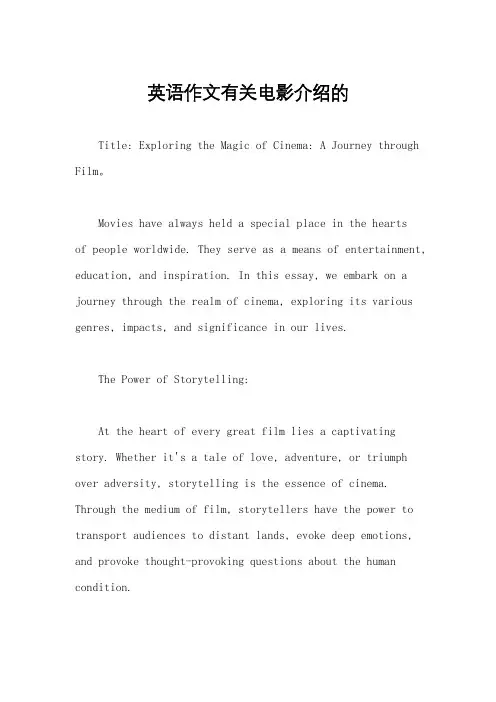 英语作文有关电影介绍的

Title: Exploring the Magic of Cinema: A Journey through Film。

Movies have always held a special place in the hearts of people worldwide. They serve as a means of entertainment, education, and inspiration. In this essay, we embark on a journey through the realm of cinema, exploring its various genres, impacts, and significance in our lives.

The Power of Storytelling:

At the heart of every great film lies a captivating story. Whether it's a tale of love, adventure, or triumph over adversity, storytelling is the essence of cinema. Through the medium of film, storytellers have the power to transport audiences to distant lands, evoke deep emotions, and provoke thought-provoking questions about the human condition.